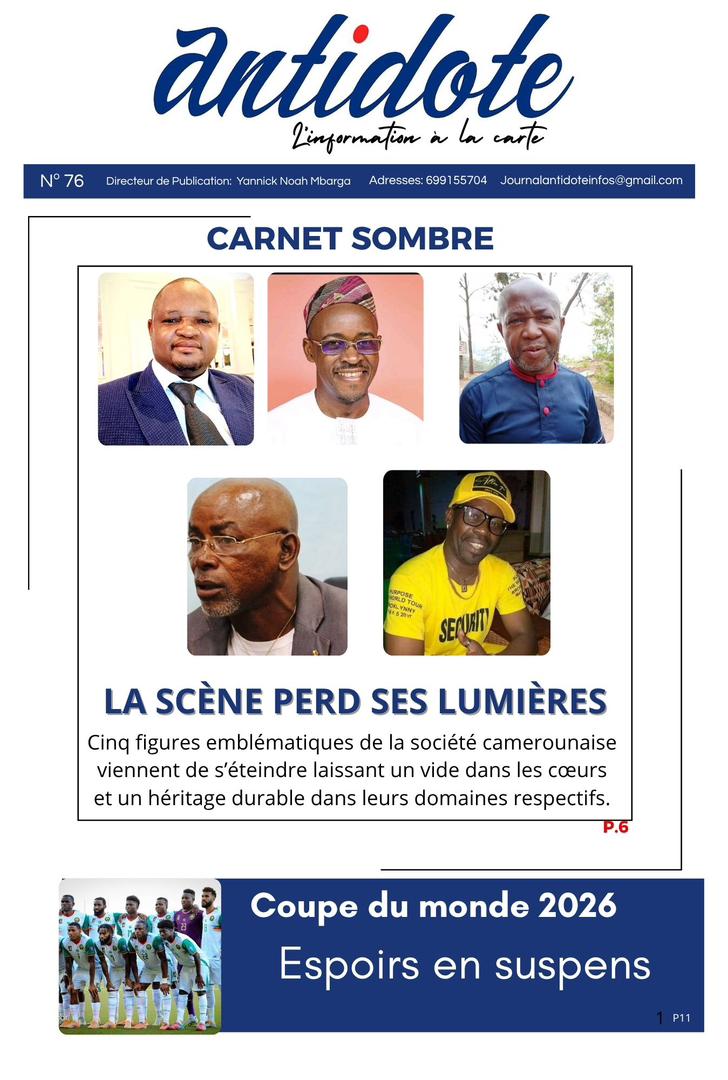 antidote
L'information à la carte

N° 76 Directeur de Publication: Yannick Noah Mbarga Adresses: 699155704 Journalantidoteinfos@gmail.com

CARNET SOMBRE

PURPOSE WORLD TOUR
SECURITY

LA SCÈNE PERD SES LUMIÈRES

Cinq figures emblématiques de la société camerounaise viennent de s'éteindre laissant un vide dans les cœurs et un héritage durable dans leurs domaines respectifs.

P.6

Coupe du monde 2026

Espoirs en suspens

1 P11